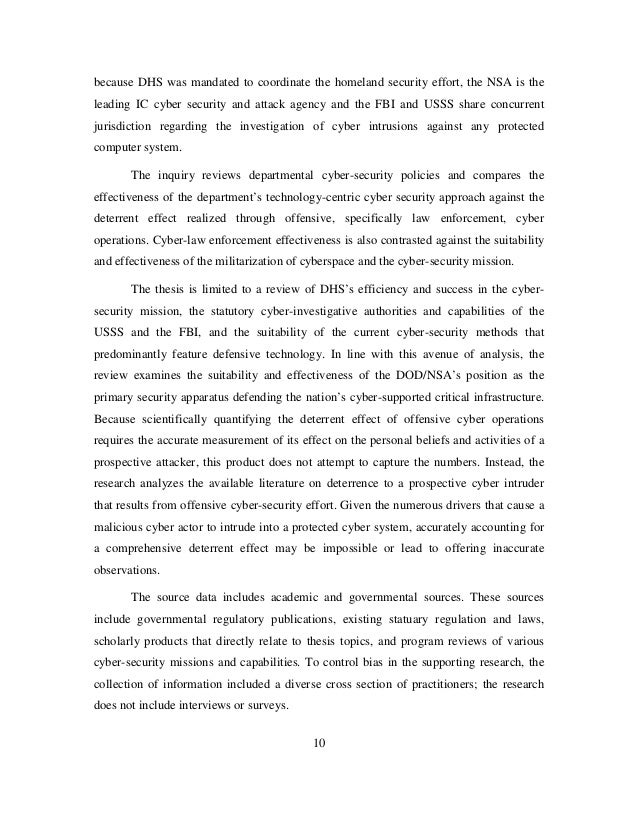 because DHS was mandated to coordinate the homeland security effort, the NSA is the leading IC cyber security and attack agency and the FBI and USSS share concurrent jurisdiction regarding the investigation of cyber intrusions against any protected computer system.

The inquiry reviews departmental cyber-security policies and compares the effectiveness of the department's technology-centric cyber security approach against the deterrent effect realized through offensive, specifically law enforcement, cyber operations. Cyber-law enforcement effectiveness is also contrasted against the suitability and effectiveness of the militarization of cyberspace and the cyber-security mission.

The thesis is limited to a review of DHS's efficiency and success in the cyber-security mission, the statutory cyber-investigative authorities and capabilities of the USSS and the FBI, and the suitability of the current cyber-security methods that predominantly feature defensive technology. In line with this avenue of analysis, the review examines the suitability and effectiveness of the DOD/NSA's position as the primary security apparatus defending the nation's cyber-supported critical infrastructure. Because scientifically quantifying the deterrent effect of offensive cyber operations requires the accurate measurement of its effect on the personal beliefs and activities of a prospective attacker, this product does not attempt to capture the numbers. Instead, the research analyzes the available literature on deterrence to a prospective cyber intruder that results from offensive cyber-security effort. Given the numerous drivers that cause a malicious cyber actor to intrude into a protected cyber system, accurately accounting for a comprehensive deterrent effect may be impossible or lead to offering inaccurate observations.

The source data includes academic and governmental sources. These sources include governmental regulatory publications, existing statuary regulation and laws, scholarly products that directly relate to thesis topics, and program reviews of various cyber-security missions and capabilities. To control bias in the supporting research, the collection of information included a diverse cross section of practitioners; the research does not include interviews or surveys.

10